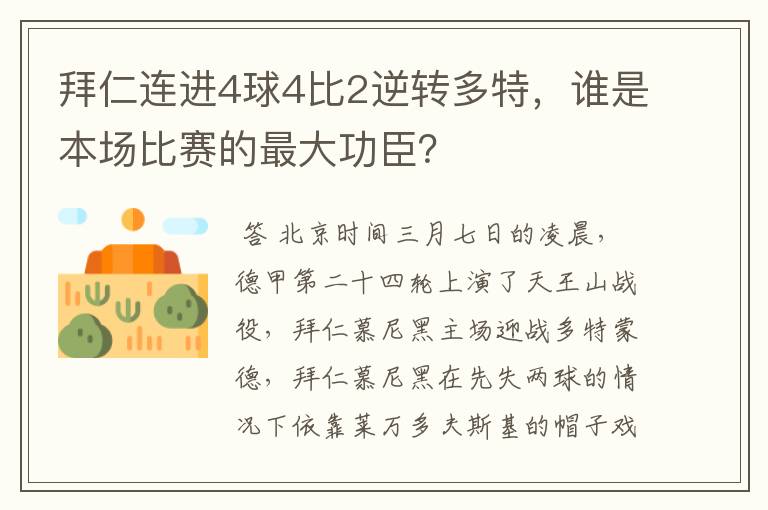 拜仁连进4球4比2逆转多特，谁是本场比赛的最大功臣?

答 北京时间三月七日的凌晨，德甲第二十四轮上演了天王山战役，拜仁慕尼黑主场迎战多特蒙德，拜仁慕尼黑在先失两球的情况下依靠莱万多夫斯基的帽子戏